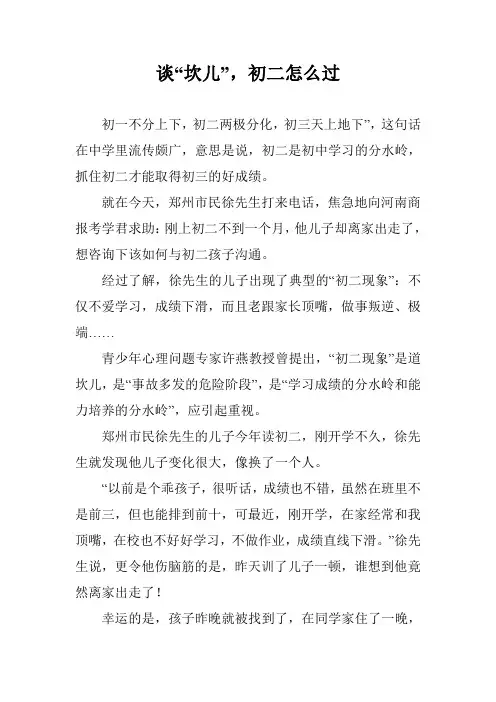 谈“坎儿”，初二怎么过

初一不分上下，初二两极分化，初三天上地下”，这句话在中学里流传颇广，意思是说，初二是初中学习的分水岭，抓住初二才能取得初三的好成绩。

就在今天，郑州市民徐先生打来电话，焦急地向河南商报考学君求助：刚上初二不到一个月，他儿子却离家出走了，想咨询下该如何与初二孩子沟通。

经过了解，徐先生的儿子出现了典型的“初二现象”：不仅不爱学习，成绩下滑，而且老跟家长顶嘴，做事叛逆、极端……

青少年心理问题专家许燕教授曾提出，“初二现象”是道坎儿，是“事故多发的危险阶段”，是“学习成绩的分水岭和能力培养的分水岭”，应引起重视。

郑州市民徐先生的儿子今年读初二，刚开学不久，徐先生就发现他儿子变化很大，像换了一个人。

“以前是个乖孩子，很听话，成绩也不错，虽然在班里不是前三，但也能排到前十，可最近，刚开学，在家经常和我顶嘴，在校也不好好学习，不做作业，成绩直线下滑。”徐先生说，更令他伤脑筋的是，昨天训了儿子一顿，谁想到他竟然离家出走了！

幸运的是，孩子昨晚就被找到了，在同学家住了一晚，